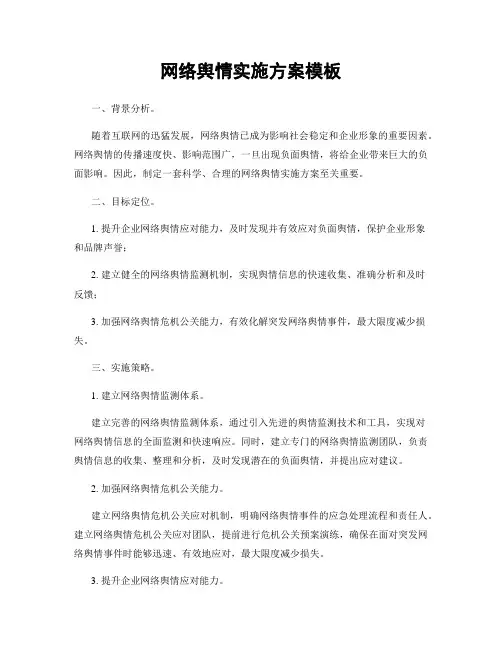 网络舆情实施方案模板

一、背景分析。

随着互联网的迅猛发展，网络舆情已成为影响社会稳定和企业形象的重要因素。网络舆情的传播速度快、影响范围广，一旦出现负面舆情，将给企业带来巨大的负面影响。因此，制定一套科学、合理的网络舆情实施方案至关重要。

二、目标定位。

1. 提升企业网络舆情应对能力，及时发现并有效应对负面舆情，保护企业形象和品牌声誉；

2. 建立健全的网络舆情监测机制，实现舆情信息的快速收集、准确分析和及时反馈；

3. 加强网络舆情危机公关能力，有效化解突发网络舆情事件，最大限度减少损失。

三、实施策略。

1. 建立网络舆情监测体系。

建立完善的网络舆情监测体系，通过引入先进的舆情监测技术和工具，实现对网络舆情信息的全面监测和快速响应。同时，建立专门的网络舆情监测团队，负责舆情信息的收集、整理和分析，及时发现潜在的负面舆情，并提出应对建议。

2. 加强网络舆情危机公关能力。

建立网络舆情危机公关应对机制，明确网络舆情事件的应急处理流程和责任人。建立网络舆情危机公关应对团队，提前进行危机公关预案演练，确保在面对突发网络舆情事件时能够迅速、有效地应对，最大限度减少损失。

3. 提升企业网络舆情应对能力。